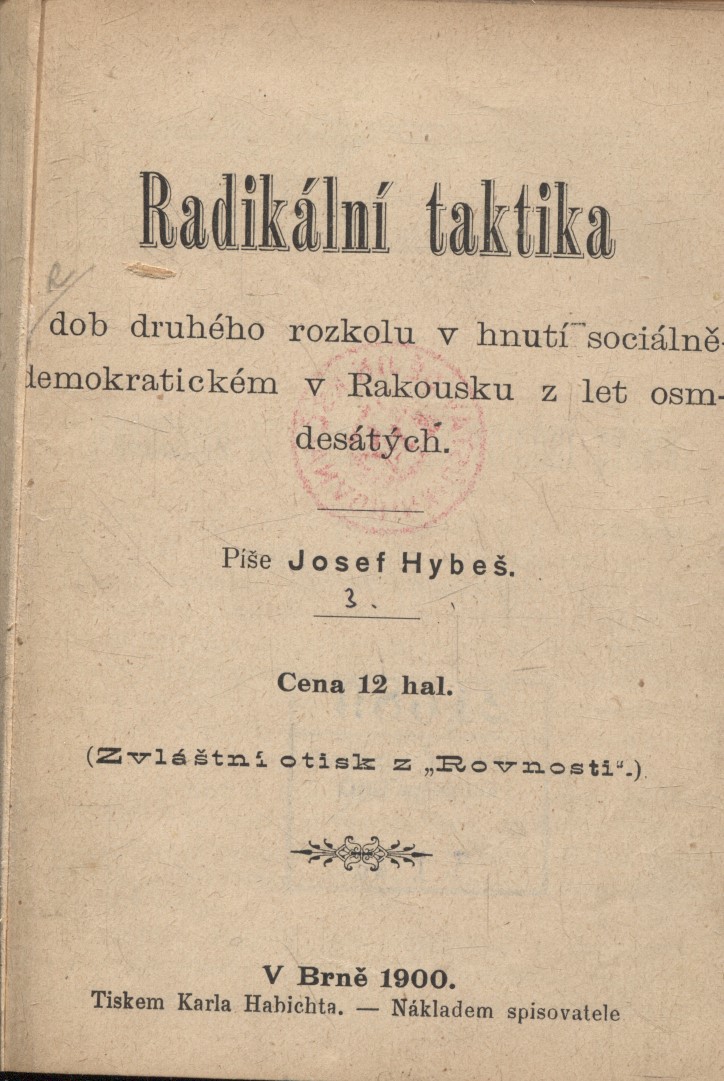 Radikální taktika

dob druhého rozkolu v hnutí sociálně-demokratickém v Rakousku z let osmdesátých.

Píše Josef Hybeš.

3.

Cena 12 hal.

(Zvláštní otisk z „Rovnosti“.)

V Brně 1900.
Tiskem Karla Habichta. — Nákladem spisovatele